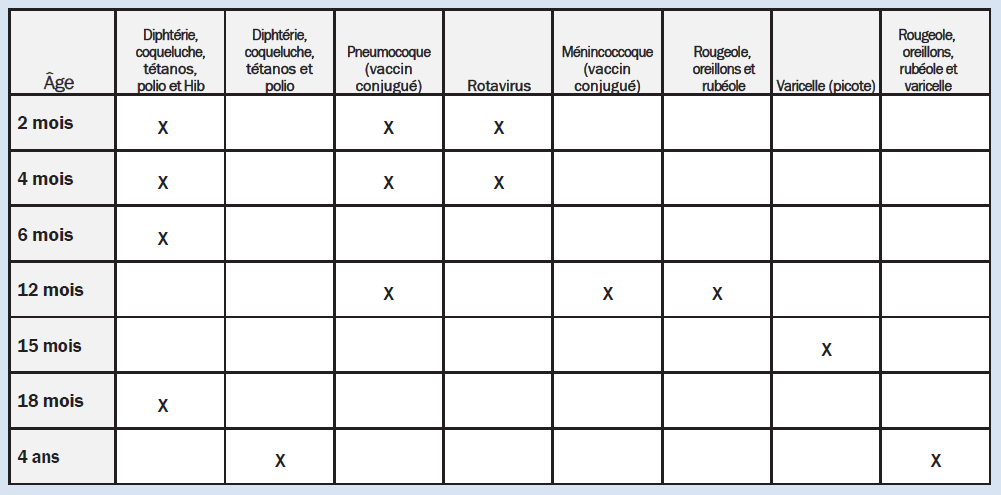 | Âge | Diphtérie, coqueluche, tétanos, polio et Hib | Diphtérie, coqueluche, tétanos et polio | Pneumocoque (vaccin conjugué) | Rotavirus | Ménincoccoque (vaccin conjugué) | Rougeole, oreillons et rubéole | Varicelle (picote) | Rougeole, oreillons, rubéole et varicelle |
|---|---|---|---|---|---|---|---|---|
| 2 mois | X | | X | X | | | | |
| 4 mois | X | | X | X | | | | |
| 6 mois | X | | | | | | | |
| 12 mois | | | X | | X | X | | |
| 15 mois | | | | | | | X | |
| 18 mois | X | | | | | | | |
| 4 ans | | X | | | | | | X |